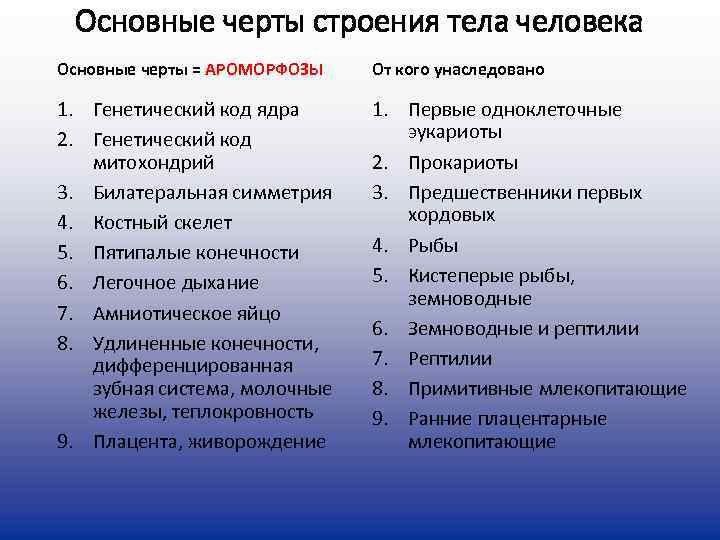 Основные черты строения тела человека

Основные черты = АРОМОРФОЗЫ

1. Генетический код ядра
2. Генетический код митохондрий
3. Билатеральная симметрия
4. Костный скелет
5. Пятипалые конечности
6. Легочное дыхание
7. Амниотическое яйцо
8. Удлиненные конечности, дифференцированная зубная система, молочные железы, теплокровность
9. Плацента, живорождение

От кого унаследовано

1. Первые одноклеточные эукариоты
2. Прокариоты
3. Предшественники первых хордовых
4. Рыбы
5. Кистеперые рыбы, земноводные
6. Земноводные и рептилии
7. Рептилии
8. Примитивные млекопитающие
9. Ранние плацентарные млекопитающие